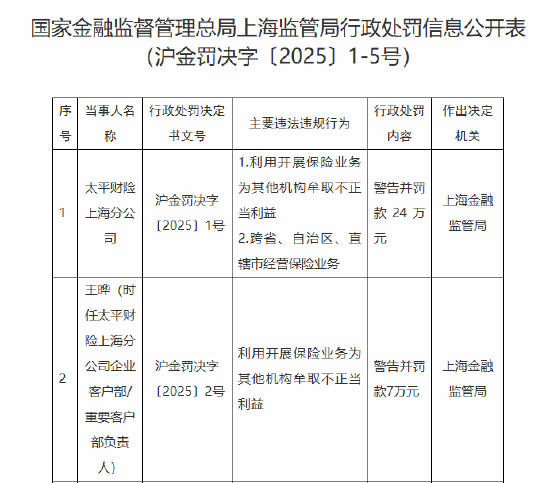 国家金融监督管理总局上海监管局行政处罚信息公开表（沪金罚决字〔2025〕1-5号）

| 序号 | 当事人名称 | 行政处罚决定书文号 | 主要违法违规行为 | 行政处罚内容 | 作出决定机关 |
|---|---|---|---|---|---|
| 1 | 太平财险上海分公司 | 沪金罚决字〔2025〕1号 | 1.利用开展保险业务为其他机构牟取不正当利益 2.跨省、自治区、直辖市经营保险业务 | 警告并罚款 24 万元 | 上海金融监管局 |
| 2 | 王晔（时任太平财险上海分公司企业客户部/重要客户部负责人） | 沪金罚决字〔2025〕2号 | 利用开展保险业务为其他机构牟取不正当利益 | 警告并罚款7万元 | 上海金融监管局 |